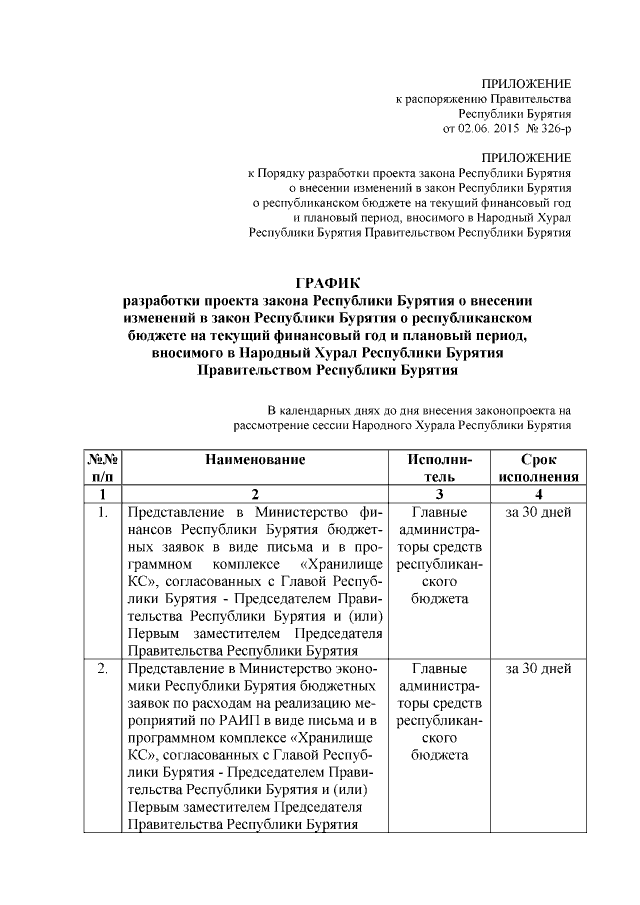 ПРИЛОЖЕНИЕ
к распоряжению Правительства
Республики Бурятия
от 02.06. 2015 № 326-р

ПРИЛОЖЕНИЕ
к Порядку разработки проекта закона Республики Бурятия
о внесении изменений в закон Республики Бурятия
о республиканском бюджете на текущий финансовый год
и плановый период, вносимого в Народный Хурал
Республики Бурятия Правительством Республики Бурятия

ГРАФИК
разработки проекта закона Республики Бурятия о внесении изменений в закон Республики Бурятия о республиканском бюджете на текущий финансовый год и плановый период, вносимого в Народный Хурал Республики Бурятия Правительством Республики Бурятия

В календарных днях до дня внесения законопроекта на рассмотрение сессии Народного Хурала Республики Бурятия

| №№ п/п | Наименование | Исполнитель | Срок исполнения |
|---|---|---|---|
| 1 | 2 | 3 | 4 |
| 1. | Представление в Министерство финансов Республики Бурятия бюджетных заявок в виде письма и в программном комплексе «Хранилище КС», согласованных с Главой Республики Бурятия - Председателем Правительства Республики Бурятия и (или) Первым заместителем Председателя Правительства Республики Бурятия | Главные администраторы средств республиканского бюджета | за 30 дней |
| 2. | Представление в Министерство экономики Республики Бурятия бюджетных заявок по расходам на реализацию мероприятий по РАИП в виде письма и в программном комплексе «Хранилище КС», согласованных с Главой Республики Бурятия - Председателем Правительства Республики Бурятия и (или) Первым заместителем Председателя Правительства Республики Бурятия | Главные администраторы средств республиканского бюджета | за 30 дней |